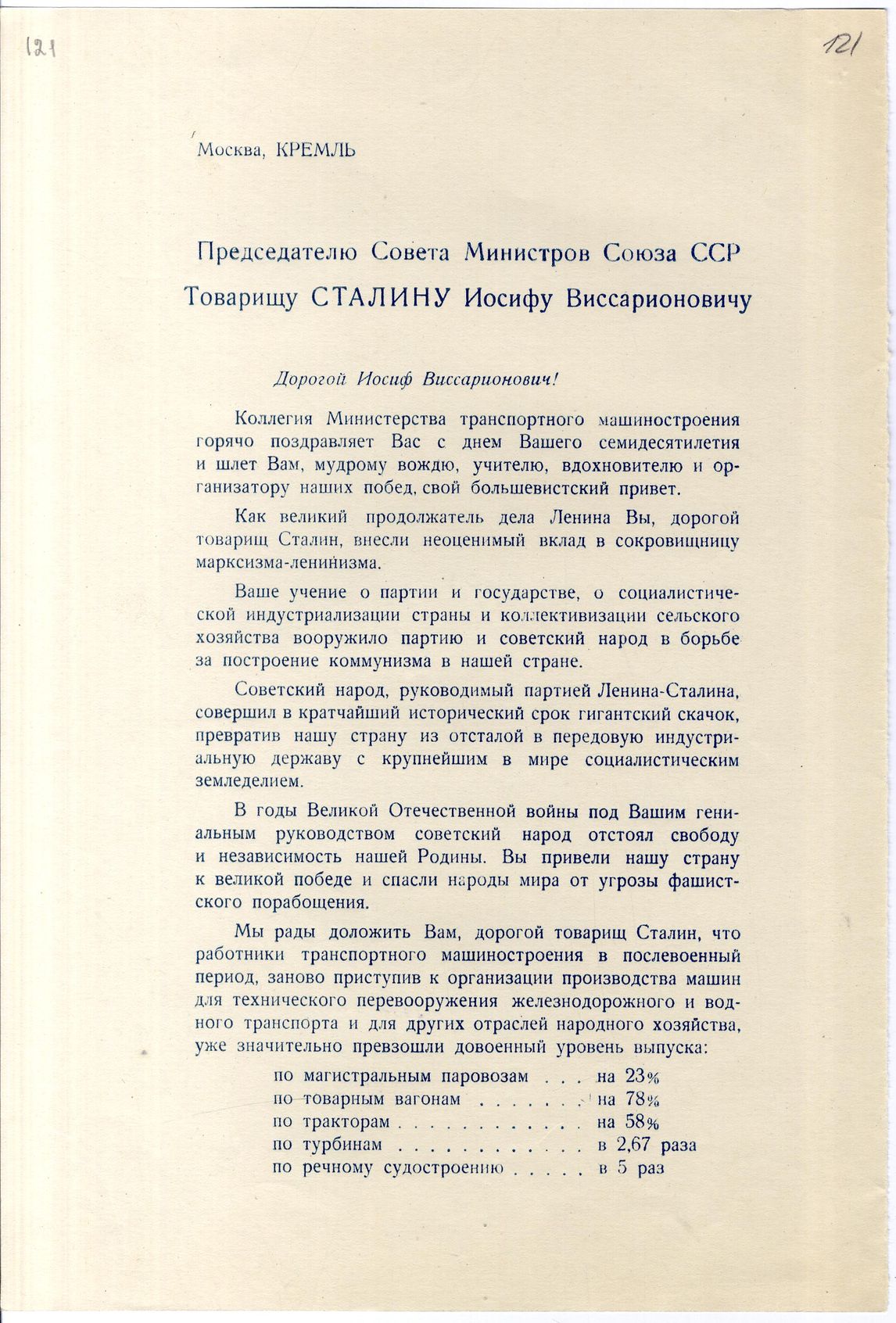 121 121

Москва, КРЕМЛЬ

Председателю Совета Министров Союза ССР
Товарищу СТАЛИНУ Иосифу Виссарионовичу

Дорогой Иосиф Виссарионович!

Коллегия Министерства транспортного машиностроения горячо поздравляет Вас с днем Вашего семидесятилетия и шлет Вам, мудрому вождю, учителю, вдохновителю и организатору наших побед, свой большевистский привет.

Как великий продолжатель дела Ленина Вы, дорогой товарищ Сталин, внесли неоценимый вклад в сокровищницу марксизма-ленинизма.

Ваше учение о партии и государстве, о социалистической индустриализации страны и коллективизации сельского хозяйства вооружило партию и советский народ в борьбе за построение коммунизма в нашей стране.

Советский народ, руководимый партией Ленина-Сталина, совершил в кратчайший исторический срок гигантский скачок, превратив нашу страну из отсталой в передовую индустриальную державу с крупнейшим в мире социалистическим земледелием.

В годы Великой Отечественной войны под Вашим гениальным руководством советский народ отстоял свободу и независимость нашей Родины. Вы привели нашу страну к великой победе и спасли народы мира от угрозы фашистского порабощения.

Мы рады доложить Вам, дорогой товарищ Сталин, что работники транспортного машиностроения в послевоенный период, заново приступив к организации производства машин для технического перевооружения железнодорожного и водного транспорта и для других отраслей народного хозяйства, уже значительно превзошли довоенный уровень выпуска:

по магистральным паровозам . . . на 23%
по товарным вагонам . . . . . . . на 78%
по тракторам . . . . . . . . . . . . на 58%
по турбинам . . . . . . . . . . . . в 2,67 раза
по речному судостроению . . . . . в 5 раз